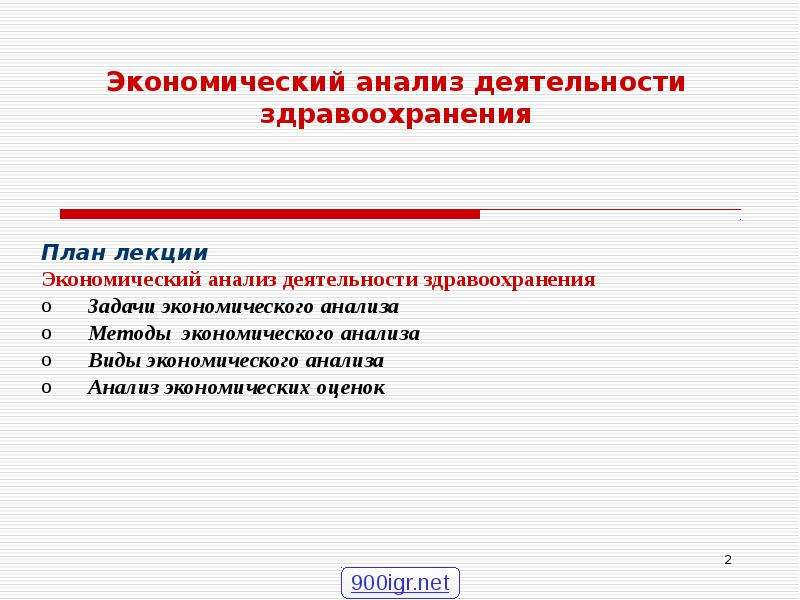 Экономический анализ деятельности здравоохранения

План лекции
Экономический анализ деятельности здравоохранения
o Задачи экономического анализа
o Методы экономического анализа
o Виды экономического анализа
o Анализ экономических оценок

2

900igr.net